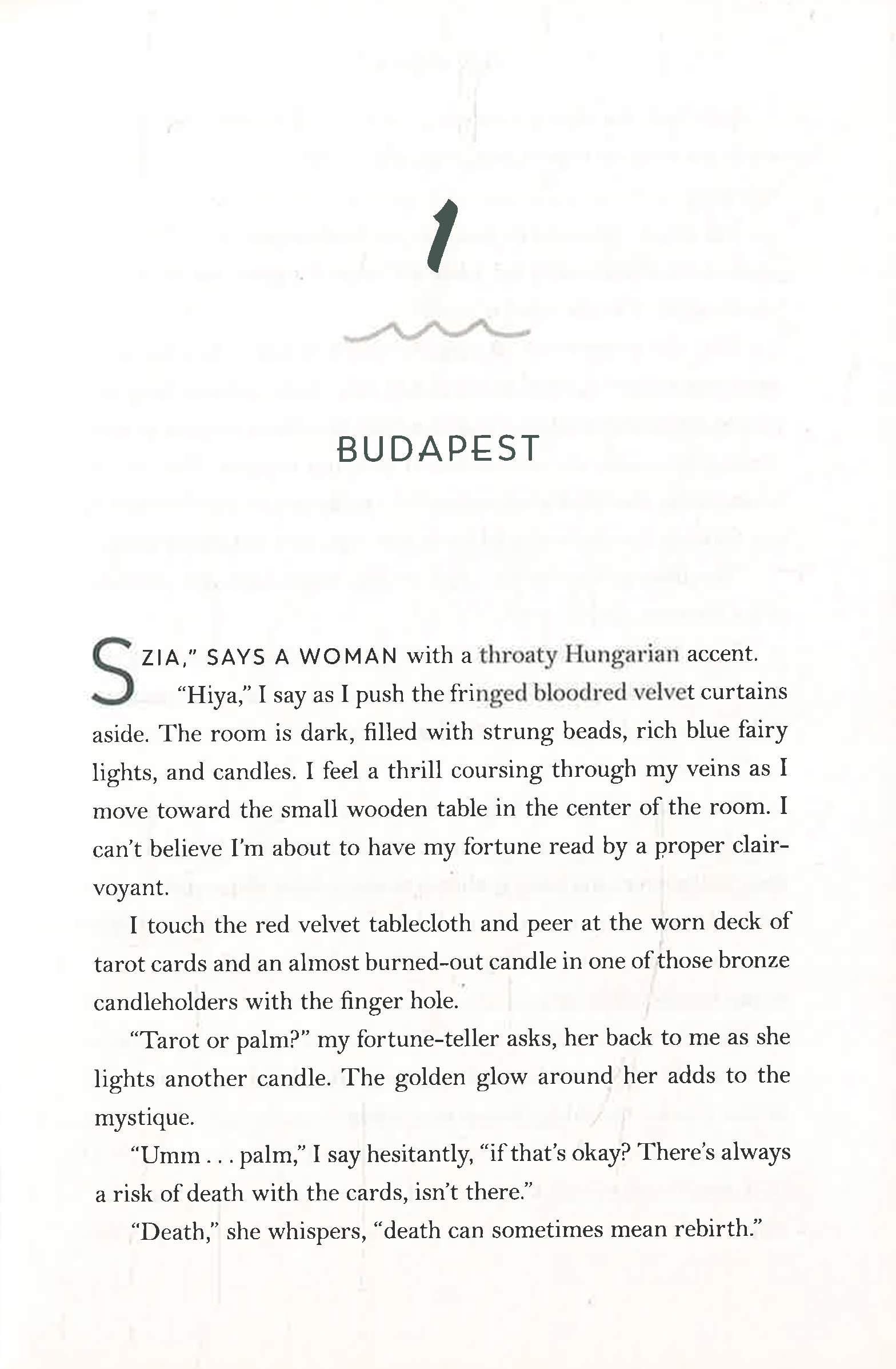 1

BUDAPEST

SZIA," SAYS A WOMAN with a throaty Hungarian accent.

"Hiya," I say as I push the fringed bloodred velvet curtains aside. The room is dark, filled with strung beads, rich blue fairy lights, and candles. I feel a thrill coursing through my veins as I move toward the small wooden table in the center of the room. I can't believe I'm about to have my fortune read by a proper clairvoyant.

I touch the red velvet tablecloth and peer at the worn deck of tarot cards and an almost burned-out candle in one of those bronze candleholders with the finger hole.

"Tarot or palm?" my fortune-teller asks, her back to me as she lights another candle. The golden glow around her adds to the mystique.

"Umm . . . palm," I say hesitantly, "if that's okay? There's always a risk of death with the cards, isn't there."

"Death," she whispers, "death can sometimes mean rebirth."